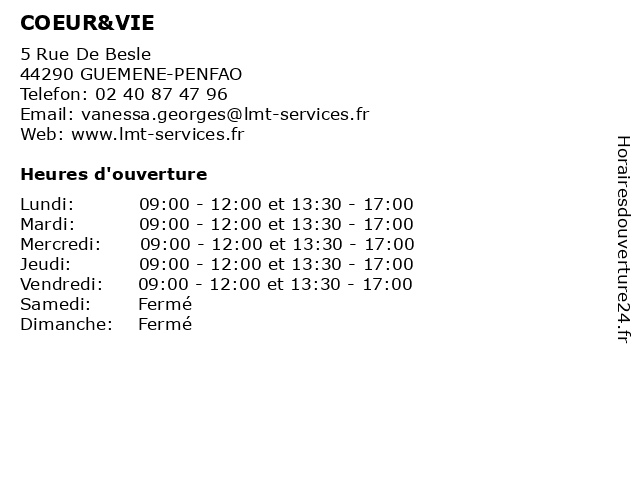 COEUR&VIE

5 Rue De Besle
44290 GUEMENE-PENFAO
Telefon: 02 40 87 47 96
Email: vanessa.georges@lmt-services.fr
Web: www.lmt-services.fr

Heures d'ouverture

| | |
|---|---|
| Lundi: | 09:00 - 12:00 et 13:30 - 17:00 |
| Mardi: | 09:00 - 12:00 et 13:30 - 17:00 |
| Mercredi: | 09:00 - 12:00 et 13:30 - 17:00 |
| Jeudi: | 09:00 - 12:00 et 13:30 - 17:00 |
| Vendredi: | 09:00 - 12:00 et 13:30 - 17:00 |
| Samedi: | Fermé |
| Dimanche: | Fermé |

Horairesdouverture24.fr